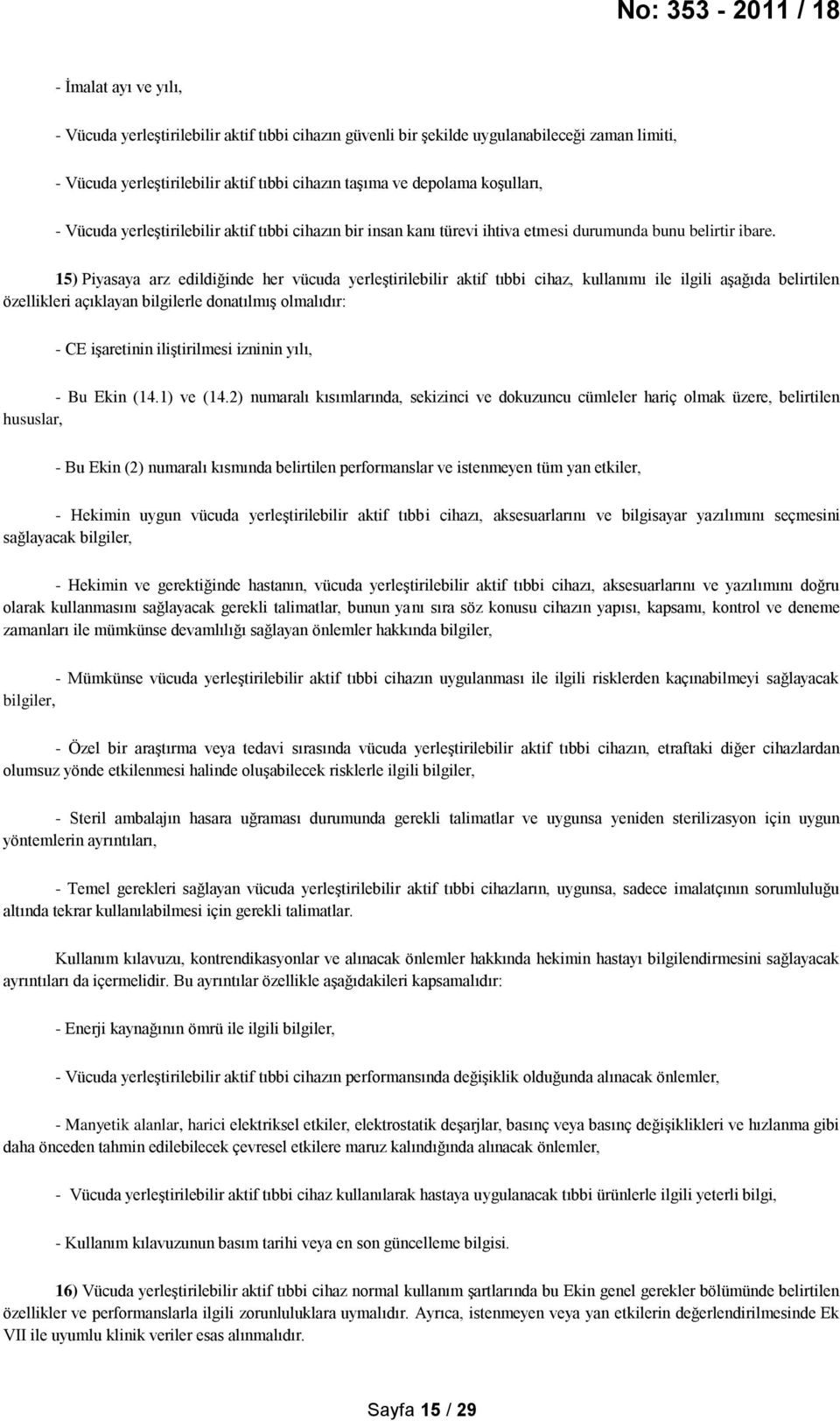 No: 353 - 2011 / 18

- İmalat ayı ve yılı,

- Vücuda yerleştirilebilir aktif tıbbi cihazın güvenli bir şekilde uygulanabileceği zaman limiti,

- Vücuda yerleştirilebilir aktif tıbbi cihazın taşıma ve depolama koşulları,

- Vücuda yerleştirilebilir aktif tıbbi cihazın bir insan kanı türevi ihtiva etmesi durumunda bunu belirtir ibare.

15) Piyasaya arz edildiğinde her vücuda yerleştirilebilir aktif tıbbi cihaz, kullanımı ile ilgili aşağıda belirtilen özellikleri açıklayan bilgilerle donatılmış olmalıdır:

- CE işaretinin iliştirilmesi izninin yılı,

- Bu Ekin (14.1) ve (14.2) numaralı kısımlarında, sekizinci ve dokuzuncu cümleler hariç olmak üzere, belirtilen hususlar,

- Bu Ekin (2) numaralı kısmında belirtilen performanslar ve istenmeyen tüm yan etkiler,

- Hekimin uygun vücuda yerleştirilebilir aktif tıbbi cihazı, aksesuarlarını ve bilgisayar yazılımını seçmesini sağlayacak bilgiler,

- Hekimin ve gerektiğinde hastanın, vücuda yerleştirilebilir aktif tıbbi cihazı, aksesuarlarını ve yazılımını doğru olarak kullanmasını sağlayacak gerekli talimatlar, bunun yanı sıra söz konusu cihazın yapısı, kapsamı, kontrol ve deneme zamanları ile mümkünse devamlılığı sağlayan önlemler hakkında bilgiler,

- Mümkünse vücuda yerleştirilebilir aktif tıbbi cihazın uygulanması ile ilgili risklerden kaçınabilmeyi sağlayacak bilgiler,

- Özel bir araştırma veya tedavi sırasında vücuda yerleştirilebilir aktif tıbbi cihazın, etraftaki diğer cihazlardan olumsuz yönde etkilenmesi halinde oluşabilecek risklerle ilgili bilgiler,

- Steril ambalajın hasara uğraması durumunda gerekli talimatlar ve uygunsa yeniden sterilizasyon için uygun yöntemlerin ayrıntıları,

- Temel gerekleri sağlayan vücuda yerleştirilebilir aktif tıbbi cihazların, uygunsa, sadece imalatçının sorumluluğu altında tekrar kullanılabilmesi için gerekli talimatlar.

Kullanım kılavuzu, kontrendikasyonlar ve alınacak önlemler hakkında hekimin hastayı bilgilendirmesini sağlayacak ayrıntıları da içermelidir. Bu ayrıntılar özellikle aşağıdakileri kapsamalıdır:

- Enerji kaynağının ömrü ile ilgili bilgiler,

- Vücuda yerleştirilebilir aktif tıbbi cihazın performansında değişiklik olduğunda alınacak önlemler,

- Manyetik alanlar, harici elektriksel etkiler, elektrostatik deşarjlar, basınç veya basınç değişiklikleri ve hızlanma gibi daha önceden tahmin edilebilecek çevresel etkilere maruz kalındığında alınacak önlemler,

- Vücuda yerleştirilebilir aktif tıbbi cihaz kullanılarak hastaya uygulanacak tıbbi ürünlerle ilgili yeterli bilgi,

- Kullanım kılavuzunun basım tarihi veya en son güncelleme bilgisi.

16) Vücuda yerleştirilebilir aktif tıbbi cihaz normal kullanım şartlarında bu Ekin genel gerekler bölümünde belirtilen özellikler ve performanslarla ilgili zorunluluklara uymalıdır. Ayrıca, istenmeyen veya yan etkilerin değerlendirilmesinde Ek VII ile uyumlu klinik veriler esas alınmalıdır.

Sayfa 15 / 29